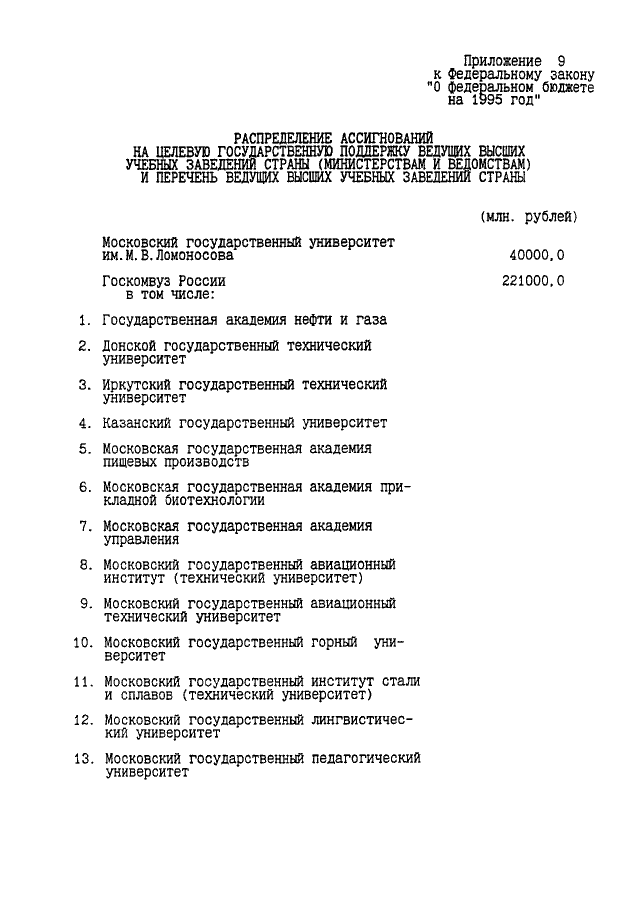 Приложение 9
к Федеральному закону
"О федеральном бюджете
на 1995 год"

РАСПРЕДЕЛЕНИЕ АССИГНОВАНИЙ
НА ЦЕЛЕВУЮ ГОСУДАРСТВЕННУЮ ПОДДЕРЖКУ ВЕДУЩИХ ВЫСШИХ
УЧЕБНЫХ ЗАВЕДЕНИЙ СТРАНЫ (МИНИСТЕРСТВАМ И ВЕДОМСТВАМ)
И ПЕРЕЧЕНЬ ВЕДУЩИХ ВЫСШИХ УЧЕБНЫХ ЗАВЕДЕНИЙ СТРАНЫ

(млн. рублей)

Московский государственный университет им. М. В. Ломоносова 40000,0

Госкомвуз России 221000,0
в том числе:

1. Государственная академия нефти и газа

2. Донской государственный технический университет

3. Иркутский государственный технический университет

4. Казанский государственный университет

5. Московская государственная академия пищевых производств

6. Московская государственная академия прикладной биотехнологии

7. Московская государственная академия управления

8. Московский государственный авиационный институт (технический университет)

9. Московский государственный авиационный технический университет

10. Московский государственный горный университет

11. Московский государственный институт стали и сплавов (технический университет)

12. Московский государственный лингвистический университет

13. Московский государственный педагогический университет